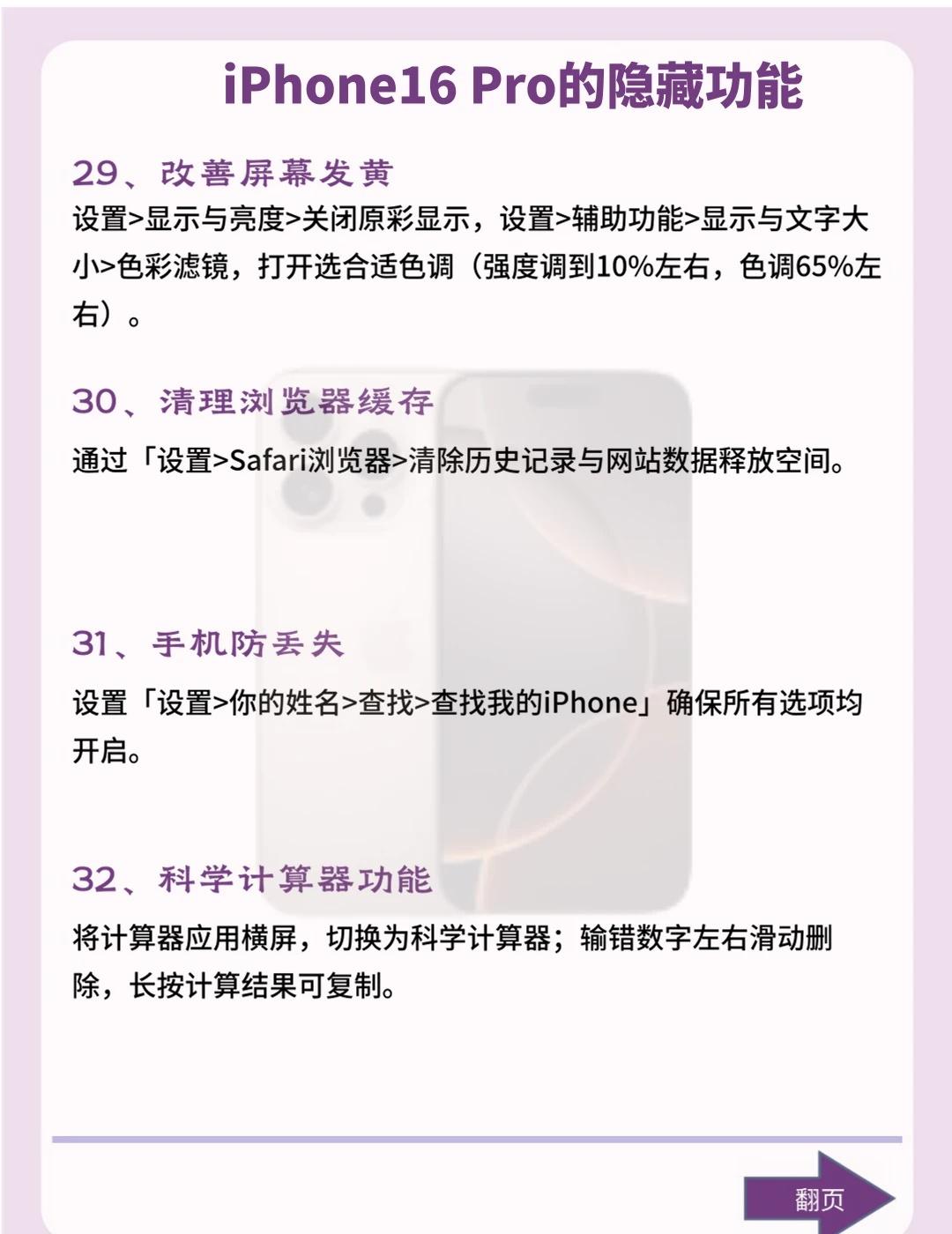 iPhone16 Pro的隐藏功能

29、改善屏幕发黄

设置>显示与亮度>关闭原彩显示，设置>辅助功能>显示与文字大小>色彩滤镜，打开选合适色调（强度调到10%左右，色调65%左右）。

30、清理浏览器缓存

通过「设置>Safari浏览器>清除历史记录与网站数据释放空间。

31、手机防丢失

设置「设置>你的姓名>查找>查找我的iPhone」确保所有选项均开启。

32、科学计算器功能

将计算器应用横屏，切换为科学计算器；输错数字左右滑动删除，长按计算结果可复制。

翻页